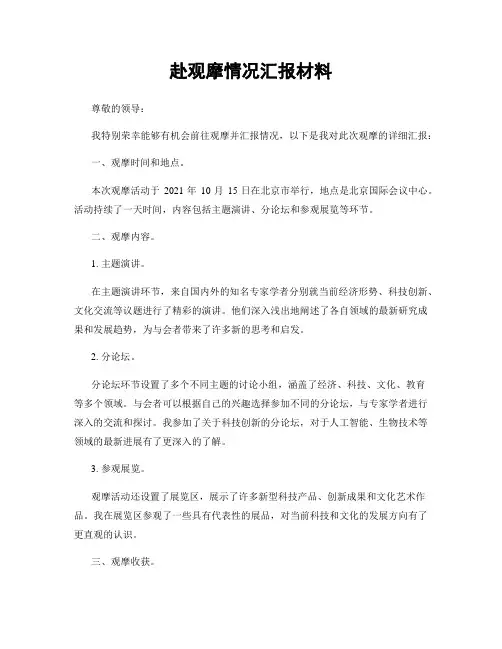 赴观摩情况汇报材料

尊敬的领导：

我特别荣幸能够有机会前往观摩并汇报情况，以下是我对此次观摩的详细汇报：

一、观摩时间和地点。

本次观摩活动于 2021 年 10 月 15 日在北京市举行，地点是北京国际会议中心。活动持续了一天时间，内容包括主题演讲、分论坛和参观展览等环节。

二、观摩内容。

1. 主题演讲。

在主题演讲环节，来自国内外的知名专家学者分别就当前经济形势、科技创新、文化交流等议题进行了精彩的演讲。他们深入浅出地阐述了各自领域的最新研究成果和发展趋势，为与会者带来了许多新的思考和启发。

2. 分论坛。

分论坛环节设置了多个不同主题的讨论小组，涵盖了经济、科技、文化、教育等多个领域。与会者可以根据自己的兴趣选择参加不同的分论坛，与专家学者进行深入的交流和探讨。我参加了关于科技创新的分论坛，对于人工智能、生物技术等领域的最新进展有了更深入的了解。

3. 参观展览。

观摩活动还设置了展览区，展示了许多新型科技产品、创新成果和文化艺术作品。我在展览区参观了一些具有代表性的展品，对当前科技和文化的发展方向有了更直观的认识。

三、观摩收获。